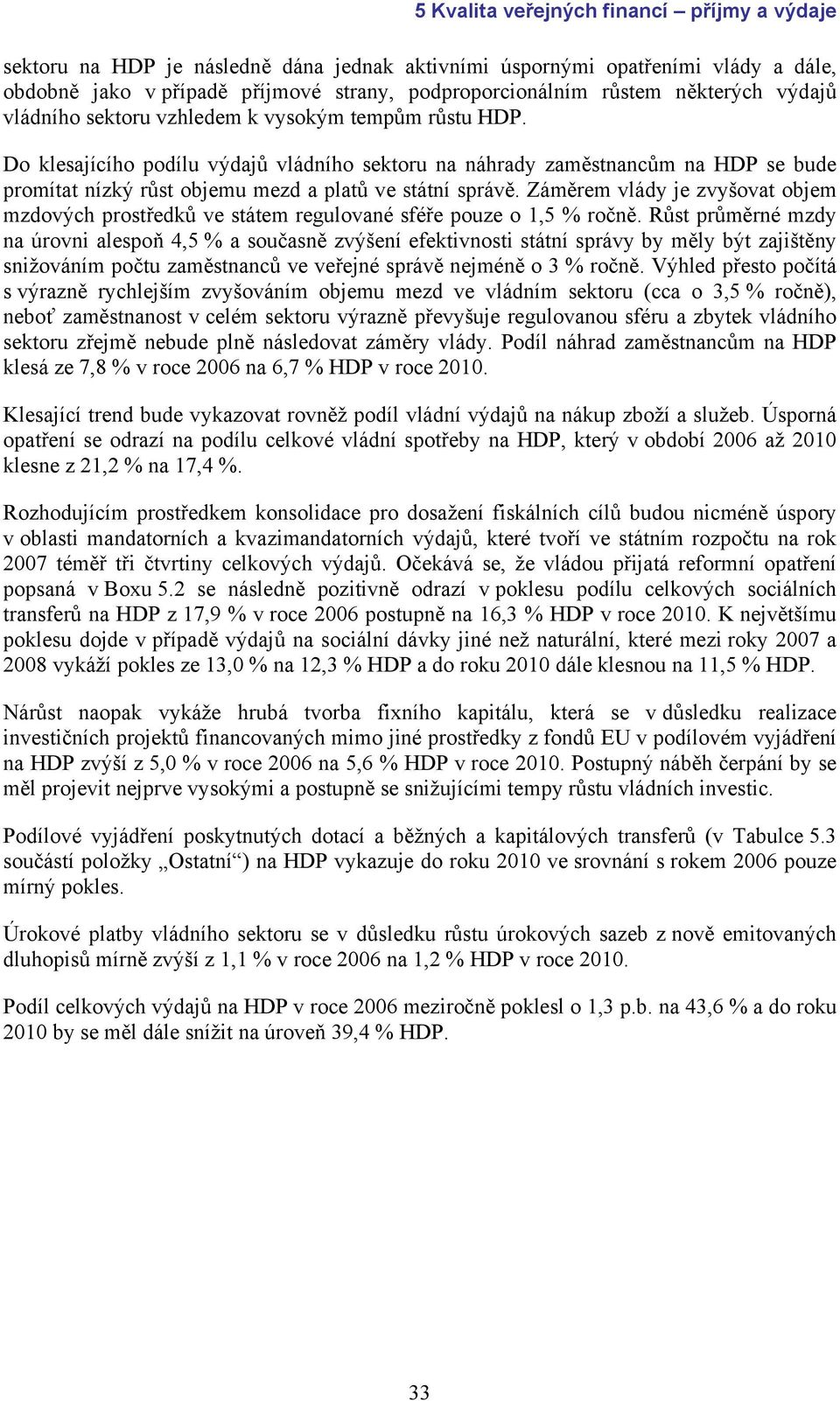 5 Kvalita veřejných financí – příjmy a výdaje

sektoru na HDP je následně dána jednak aktivními úspornými opatřeními vlády a dále, obdobně jako v případě příjmové strany, podproporcionálním růstem některých výdajů vládního sektoru vzhledem k vysokým tempům růstu HDP.

Do klesajícího podílu výdajů vládního sektoru na náhrady zaměstnancům na HDP se bude promítat nízký růst objemu mezd a platů ve státní správě. Záměrem vlády je zvyšovat objem mzdových prostředků ve státem regulované sféře pouze o 1,5 % ročně. Růst průměrné mzdy na úrovni alespoň 4,5 % a současně zvýšení efektivnosti státní správy by měly být zajištěny snižováním počtu zaměstnanců ve veřejné správě nejméně o 3 % ročně. Výhled přesto počítá s výrazně rychlejším zvyšováním objemu mezd ve vládním sektoru (cca o 3,5 % ročně), neboť zaměstnanost v celém sektoru výrazně převyšuje regulovanou sféru a zbytek vládního sektoru zřejmě nebude plně následovat záměry vlády. Podíl náhrad zaměstnancům na HDP klesá ze 7,8 % v roce 2006 na 6,7 % HDP v roce 2010.

Klesající trend bude vykazovat rovněž podíl vládní výdajů na nákup zboží a služeb. Úsporná opatření se odrazí na podílu celkové vládní spotřeby na HDP, který v období 2006 až 2010 klesne z 21,2 % na 17,4 %.

Rozhodujícím prostředkem konsolidace pro dosažení fiskálních cílů budou nicméně úspory v oblasti mandatorních a kvazimandatorních výdajů, které tvoří ve státním rozpočtu na rok 2007 téměř tři čtvrtiny celkových výdajů. Očekává se, že vládou přijatá reformní opatření popsaná v Boxu 5.2 se následně pozitivně odrazí v poklesu podílu celkových sociálních transferů na HDP z 17,9 % v roce 2006 postupně na 16,3 % HDP v roce 2010. K největšímu poklesu dojde v případě výdajů na sociální dávky jiné než naturální, které mezi roky 2007 a 2008 vykáží pokles ze 13,0 % na 12,3 % HDP a do roku 2010 dále klesnou na 11,5 % HDP.

Nárůst naopak vykáže hrubá tvorba fixního kapitálu, která se v důsledku realizace investičních projektů financovaných mimo jiné prostředky z fondů EU v podílovém vyjádření na HDP zvýší z 5,0 % v roce 2006 na 5,6 % HDP v roce 2010. Postupný náběh čerpání by se měl projevit nejprve vysokými a postupně se snižujícími tempy růstu vládních investic.

Podílové vyjádření poskytnutých dotací a běžných a kapitálových transferů (v Tabulce 5.3 součástí položky „Ostatní“) na HDP vykazuje do roku 2010 ve srovnání s rokem 2006 pouze mírný pokles.

Úrokové platby vládního sektoru se v důsledku růstu úrokových sazeb z nově emitovaných dluhopisů mírně zvýší z 1,1 % v roce 2006 na 1,2 % HDP v roce 2010.

Podíl celkových výdajů na HDP v roce 2006 meziročně poklesl o 1,3 p.b. na 43,6 % a do roku 2010 by se měl dále snížit na úroveň 39,4 % HDP.

33